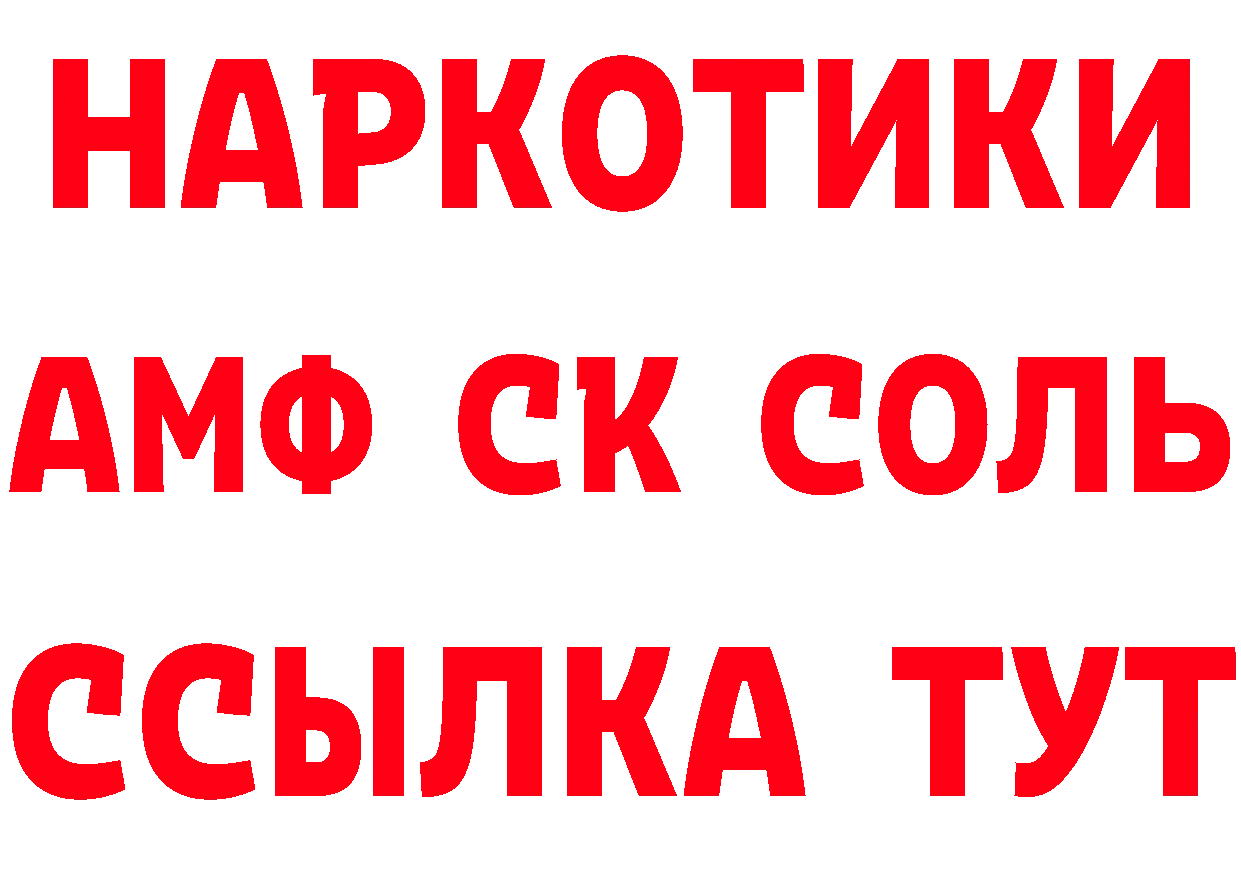 НАРКОТИКИ
АМФ СК СОЛЬ
ССЫЛКА ТУТ